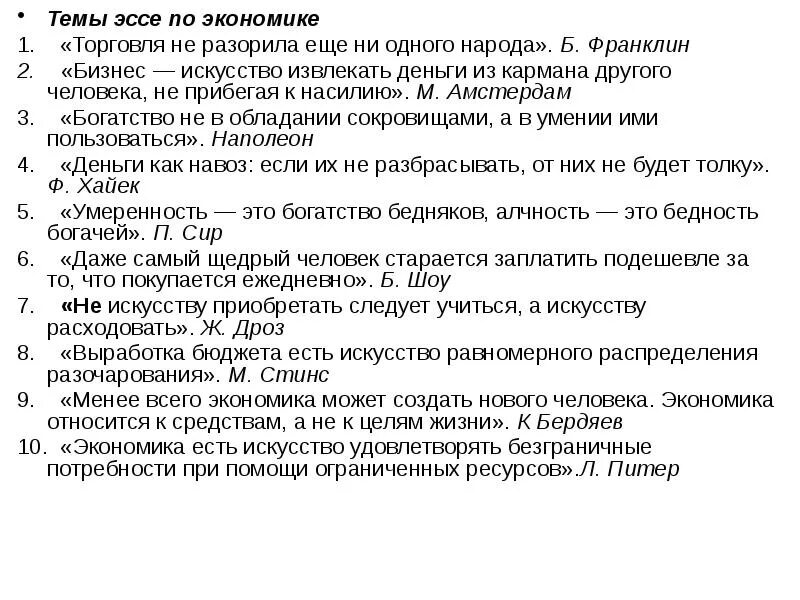 • Темы эссе по экономике
1. «Торговля не разорила еще ни одного народа». Б. Франклин
2. «Бизнес — искусство извлекать деньги из кармана другого человека, не прибегая к насилию». М. Амстердам
3. «Богатство не в обладании сокровищами, а в умении ими пользоваться». Наполеон
4. «Деньги как навоз: если их не разбрасывать, от них не будет толку». Ф. Хайек
5. «Умеренность — это богатство бедняков, алчность — это бедность богачей». П. Сир
6. «Даже самый щедрый человек старается заплатить подешевле за то, что покупается ежедневно». Б. Шоу
7. «Не искусству приобретать следует учиться, а искусству расходовать». Ж. Дроз
8. «Выработка бюджета есть искусство равномерного распределения разочарования». М. Стинс
9. «Менее всего экономика может создать нового человека. Экономика относится к средствам, а не к целям жизни». К Бердяев
10. «Экономика есть искусство удовлетворять безграничные потребности при помощи ограниченных ресурсов».Л. Питер